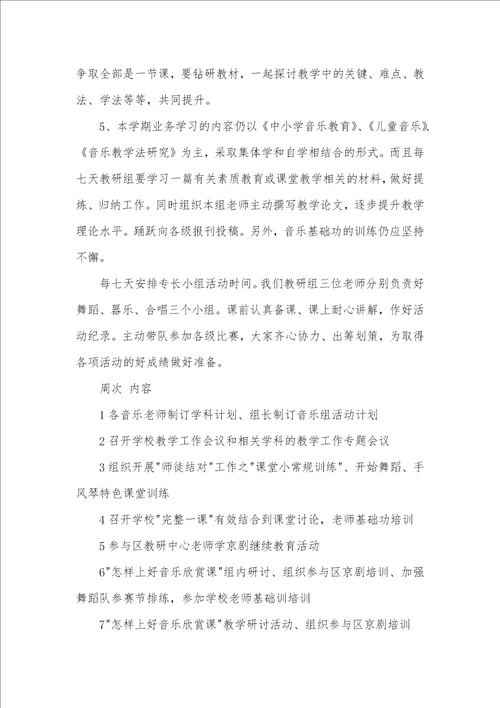 争取全部是一节课，要钻研教材，一起探讨教学中的关键、难点、教法、学法等等，共同提升。

5、本学期业务学习的内容仍以《中小学音乐教育》、《儿童音乐》、《音乐教学法研究》为主，采取集体学和自学相结合的形式。而且每七天教研组要学习一篇有关素质教育或课堂教学相关的材料，做好提炼、归纳工作。同时组织本组老师主动撰写教学论文，逐步提升教学理论水平。踊跃向各级报刊投稿。另外，音乐基础功的训练仍应坚持不懈。

每七天安排专长小组活动时间。我们教研组三位老师分别负责好舞蹈、器乐、合唱三个小组。课前认真备课、课上耐心讲解，作好活动纪录。主动带队参加各级比赛，大家齐心协力、出筹划策，为取得各项活动的好成绩做好准备。

周次 内容

1 各音乐老师制订学科计划、组长制订音乐组活动计划

2 召开学校教学工作会议和相关学科的教学工作专题会议

3 组织开展"师徒结对"工作之"课堂小常规训练"、开始舞蹈、手风琴特色课堂训练

4 召开学校"完整一课"有效结合到课堂讨论，老师基础功培训

5 参与区教研中心老师学京剧继续教育活动

6"怎样上好音乐欣赏课"组内研讨、组织参与区京剧培训、加强舞蹈队参赛节排练，参加学校老师基础训培训

7"怎样上好音乐欣赏课"教学研讨活动、组织参与区京剧培训